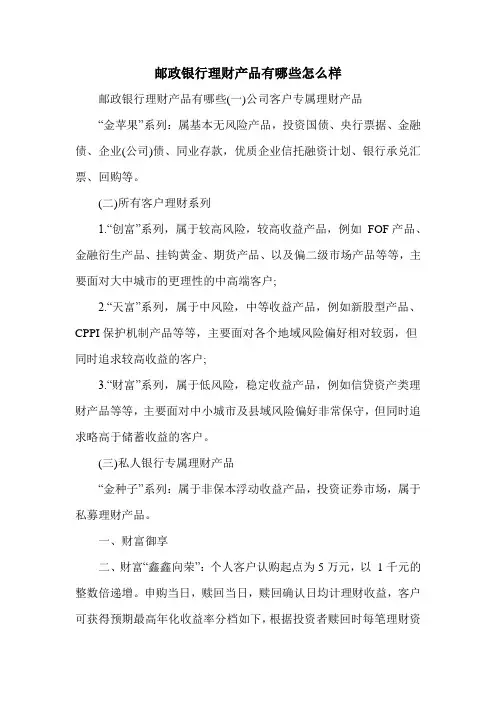 邮政银行理财产品有哪些怎么样

邮政银行理财产品有哪些(一)公司客户专属理财产品

“金苹果”系列：属基本无风险产品，投资国债、央行票据、金融债、企业(公司)债、同业存款，优质企业信托融资计划、银行承兑汇票、回购等。

(二)所有客户理财系列

1.“创富”系列，属于较高风险，较高收益产品，例如 FOF 产品、金融衍生产品、挂钩黄金、期货产品、以及偏二级市场产品等等，主要面对大中城市的更理性的中高端客户;

2.“天富”系列，属于中风险，中等收益产品，例如新股型产品、CPPI 保护机制产品等等，主要面对各个地域风险偏好相对较弱，但同时追求较高收益的客户;

3.“财富”系列，属于低风险，稳定收益产品，例如信贷资产类理财产品等等，主要面对中小城市及县域风险偏好非常保守，但同时追求略高于储蓄收益的客户。

(三)私人银行专属理财产品

“金种子”系列：属于非保本浮动收益产品，投资证券市场，属于私募理财产品。

一、财富御享

二、财富“鑫鑫向荣”：个人客户认购起点为 5 万元，以 1 千元的整数倍递增。申购当日，赎回当日，赎回确认日均计理财收益，客户可获得预期最高年化收益率分档如下，根据投资者赎回时每笔理财资